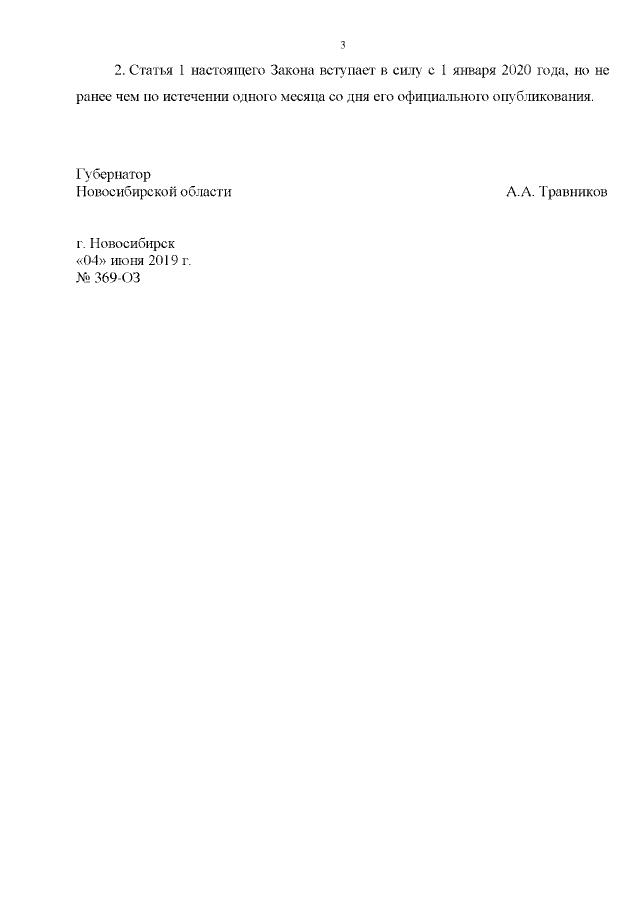 3

2. Статья 1 настоящего Закона вступает в силу с 1 января 2020 года, но не ранее чем по истечении одного месяца со дня его официального опубликования.

Губернатор
Новосибирской области
А.А. Травников

г. Новосибирск
«04» июня 2019 г.
№ 369-ОЗ